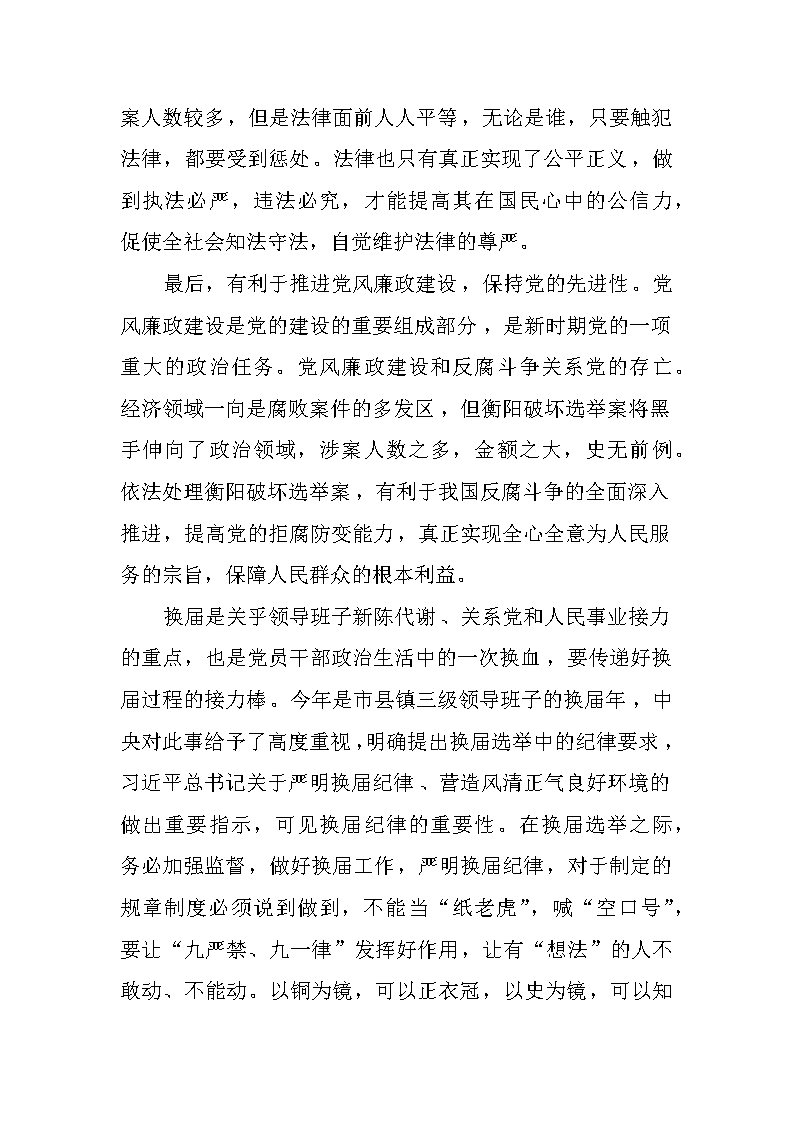 案人数较多，但是法律面前人人平等，无论是谁，只要触犯法律，都要受到惩处。法律也只有真正实现了公平正义，做到执法必严，违法必究，才能提高其在国民心中的公信力，促使全社会知法守法，自觉维护法律的尊严。

最后，有利于推进党风廉政建设，保持党的先进性。党风廉政建设是党的建设的重要组成部分，是新时期党的一项重大的政治任务。党风廉政建设和反腐斗争关系党的存亡。经济领域一向是腐败案件的多发区，但衡阳破坏选举案将黑手伸向了政治领域，涉案人数之多，金额之大，史无前例。依法处理衡阳破坏选举案，有利于我国反腐斗争的全面深入推进，提高党的拒腐防变能力，真正实现全心全意为人民服务的宗旨，保障人民群众的根本利益。

换届是关乎领导班子新陈代谢、关系党和人民事业接力的重点，也是党员干部政治生活中的一次换血，要传递好换届过程的接力棒。今年是市县镇三级领导班子的换届年，中央对此事给予了高度重视，明确提出换届选举中的纪律要求，习近平总书记关于严明换届纪律、营造风清正气良好环境的做出重要指示，可见换届纪律的重要性。在换届选举之际，务必加强监督，做好换届工作，严明换届纪律，对于制定的规章制度必须说到做到，不能当“纸老虎”，喊“空口号”，要让“九严禁、九一律”发挥好作用，让有“想法”的人不敢动、不能动。以铜为镜，可以正衣冠，以史为镜，可以知